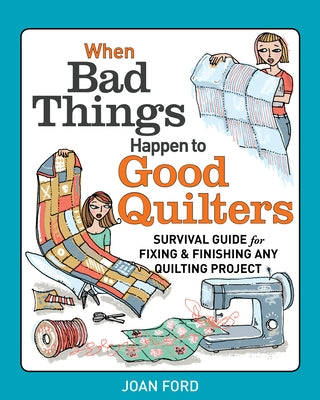 When
Bad
Things
Happen to
Good
Quilters

SURVIVAL GUIDE for FIXING & FINISHING ANY QUILTING PROJECT

JOAN FORD